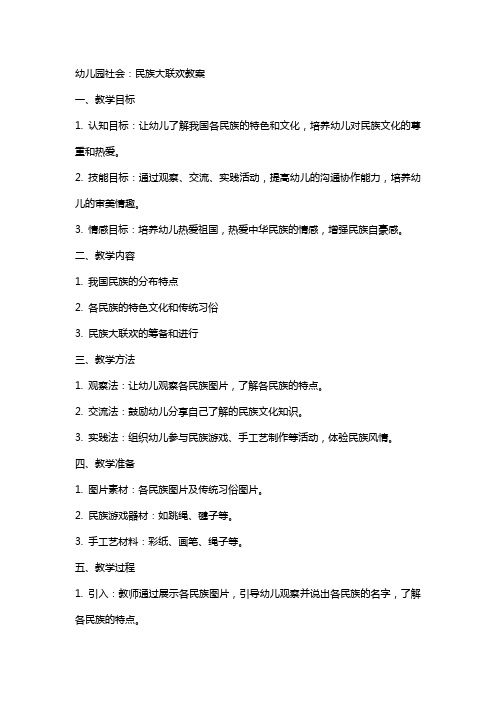 幼儿园社会：民族大联欢教案

一、教学目标

1. 认知目标：让幼儿了解我国各民族的特色和文化，培养幼儿对民族文化的尊重和热爱。

2. 技能目标：通过观察、交流、实践活动，提高幼儿的沟通协作能力，培养幼儿的审美情趣。

3. 情感目标：培养幼儿热爱祖国，热爱中华民族的情感，增强民族自豪感。

二、教学内容

1. 我国民族的分布特点

2. 各民族的特色文化和传统习俗

3. 民族大联欢的筹备和进行

三、教学方法

1. 观察法：让幼儿观察各民族图片，了解各民族的特点。

2. 交流法：鼓励幼儿分享自己了解的民族文化知识。

3. 实践法：组织幼儿参与民族游戏、手工艺制作等活动，体验民族风情。

四、教学准备

1. 图片素材：各民族图片及传统习俗图片。

2. 民族游戏器材：如跳绳、毽子等。

3. 手工艺材料：彩纸、画笔、绳子等。

五、教学过程

1. 引入：教师通过展示各民族图片，引导幼儿观察并说出各民族的名字，了解各民族的特点。